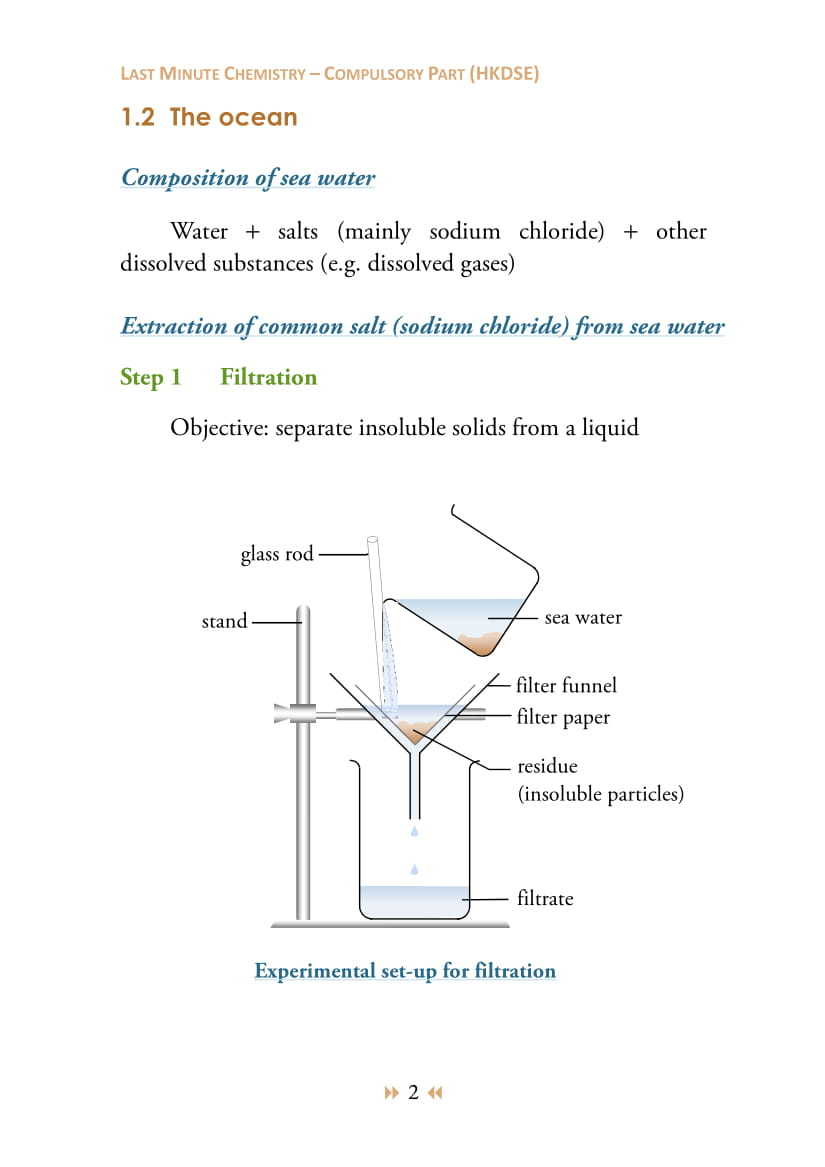 LAST MINUTE CHEMISTRY – COMPULSORY PART (HKDSE)

1.2 The ocean

Composition of sea water

Water + salts (mainly sodium chloride) + other dissolved substances (e.g. dissolved gases)

Extraction of common salt (sodium chloride) from sea water

Step 1 Filtration

Objective: separate insoluble solids from a liquid

glass rod

stand

sea water

filter funnel

filter paper

residue (insoluble particles)

filtrate

Experimental set-up for filtration

2